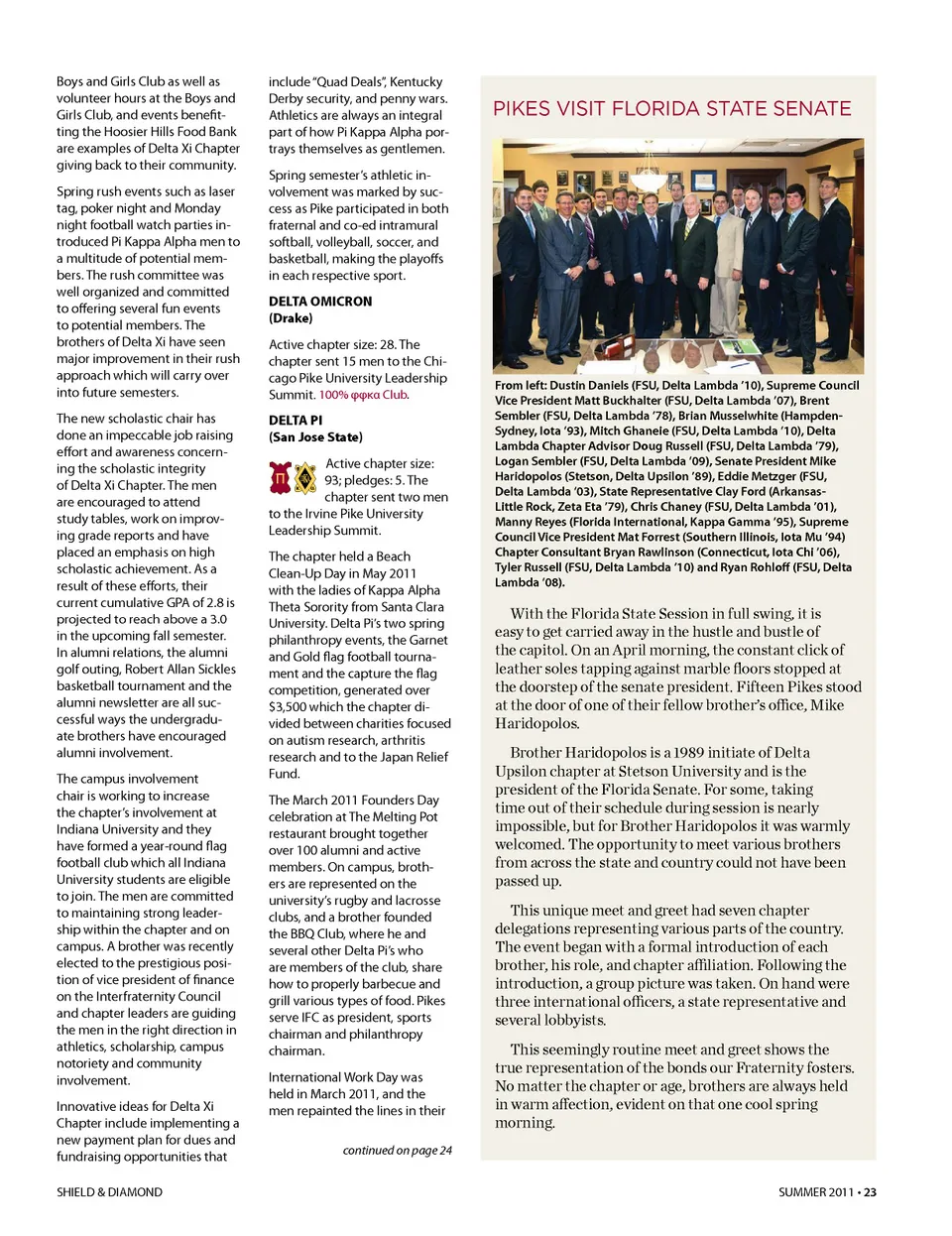 Boys and Girls Club as well as volunteer hours at the Boys and Girls Club, and events benefitting the Hoosier Hills Food Bank are examples of Delta Xi Chapter giving back to their community.

Spring rush events such as laser tag, poker night and Monday night football watch parties introduced Pi Kappa Alpha men to a multitude of potential members. The rush committee was well organized and committed to offering several fun events to potential members. The brothers of Delta Xi have seen major improvement in their rush approach which will carry over into future semesters.

The new scholastic chair has done an impeccable job raising effort and awareness concerning the scholastic integrity of Delta Xi Chapter. The men are encouraged to attend study tables, work on improving grade reports and have placed an emphasis on high scholastic achievement. As a result of these efforts, their current cumulative GPA of 2.8 is projected to reach above a 3.0 in the upcoming fall semester. In alumni relations, the alumni golf outing, Robert Allan Sickles basketball tournament and the alumni newsletter are all successful ways the undergraduate brothers have encouraged alumni involvement.

The campus involvement chair is working to increase the chapter's involvement at Indiana University and they have formed a year-round flag football club which all Indiana University students are eligible to join. The men are committed to maintaining strong leadership within the chapter and on campus. A brother was recently elected to the prestigious position of vice president of finance on the Interfraternity Council and chapter leaders are guiding the men in the right direction in athletics, scholarship, campus notoriety and community involvement.

Innovative ideas for Delta Xi Chapter include implementing a new payment plan for dues and fundraising opportunities that include "Quad Deals", Kentucky Derby security, and penny wars. Athletics are always an integral part of how Pi Kappa Alpha portrays themselves as gentlemen.

Spring semester's athletic involvement was marked by success as Pike participated in both fraternal and co-ed intramural softball, volleyball, soccer, and basketball, making the playoffs in each respective sport.

DELTA OMICRON
(Drake)

Active chapter size: 28. The chapter sent 15 men to the Chicago Pike University Leadership Summit. 100% φφκα Club.

DELTA PI
(San Jose State)

Active chapter size: 93; pledges: 5. The chapter sent two men to the Irvine Pike University Leadership Summit.

The chapter held a Beach Clean-Up Day in May 2011 with the ladies of Kappa Alpha Theta Sorority from Santa Clara University. Delta Pi's two spring philanthropy events, the Garnet and Gold flag football tournament and the capture the flag competition, generated over $3,500 which the chapter divided between charities focused on autism research, arthritis research and to the Japan Relief Fund.

The March 2011 Founders Day celebration at The Melting Pot restaurant brought together over 100 alumni and active members. On campus, brothers are represented on the university's rugby and lacrosse clubs, and a brother founded the BBQ Club, where he and several other Delta Pi's who are members of the club, share how to properly barbecue and grill various types of food. Pikes serve IFC as president, sports chairman and philanthropy chairman.

International Work Day was held in March 2011, and the men repainted the lines in their

continued on page 24

PIKES VISIT FLORIDA STATE SENATE

From left: Dustin Daniels (FSU, Delta Lambda '10), Supreme Council Vice President Matt Buckhalter (FSU, Delta Lambda '07), Brent Sembler (FSU, Delta Lambda '78), Brian Musselwhite (Hampden-Sydney, Iota '93), Mitch Ghaneie (FSU, Delta Lambda '10), Delta Lambda Chapter Advisor Doug Russell (FSU, Delta Lambda '79), Logan Sembler (FSU, Delta Lambda '09), Senate President Mike Haridopolos (Stetson, Delta Upsilon '89), Eddie Metzger (FSU, Delta Lambda '03), State Representative Clay Ford (Arkansas-Little Rock, Zeta Eta '79), Chris Chaney (FSU, Delta Lambda '01), Manny Reyes (Florida International, Kappa Gamma '95), Supreme Council Vice President Mat Forrest (Southern Illinois, Iota Mu '94) Chapter Consultant Bryan Rawlinson (Connecticut, Iota Chi '06), Tyler Russell (FSU, Delta Lambda '10) and Ryan Rohloff (FSU, Delta Lambda '08).

With the Florida State Session in full swing, it is easy to get carried away in the hustle and bustle of the capitol. On an April morning, the constant click of leather soles tapping against marble floors stopped at the doorstep of the senate president. Fifteen Pikes stood at the door of one of their fellow brother's office, Mike Haridopolos.

Brother Haridopolos is a 1989 initiate of Delta Upsilon chapter at Stetson University and is the president of the Florida Senate. For some, taking time out of their schedule during session is nearly impossible, but for Brother Haridopolos it was warmly welcomed. The opportunity to meet various brothers from across the state and country could not have been passed up.

This unique meet and greet had seven chapter delegations representing various parts of the country. The event began with a formal introduction of each brother, his role, and chapter affiliation. Following the introduction, a group picture was taken. On hand were three international officers, a state representative and several lobbyists.

This seemingly routine meet and greet shows the true representation of the bonds our Fraternity fosters. No matter the chapter or age, brothers are always held in warm affection, evident on that one cool spring morning.

SHIELD & DIAMOND

SUMMER 2011 • 23